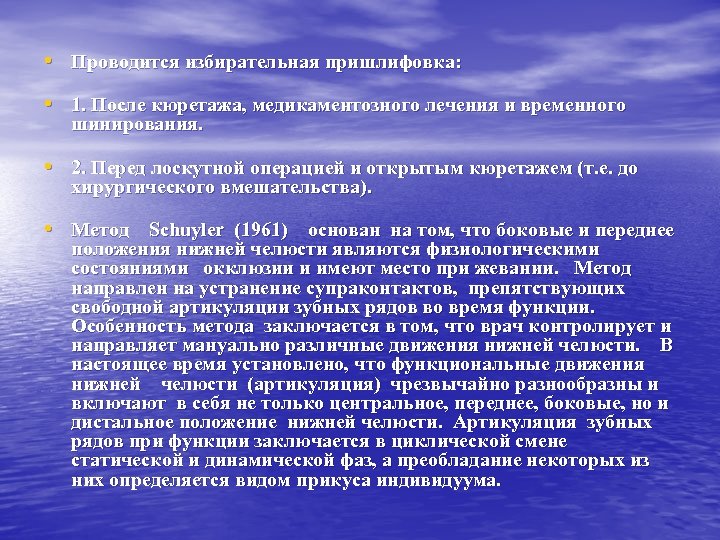 • Проводится избирательная пришлифовка:

• 1. После кюретажа, медикаментозного лечения и временного шинирования.

• 2. Перед лоскутной операцией и открытым кюретажем (т.е. до хирургического вмешательства).

• Метод Schuyler (1961) основан на том, что боковые и переднее положения нижней челюсти являются физиологическими состояниями окклюзии и имеют место при жевании. Метод направлен на устранение супраконтактов, препятствующих свободной артикуляции зубных рядов во время функции. Особенность метода заключается в том, что врач контролирует и направляет мануально различные движения нижней челюсти. В настоящее время установлено, что функциональные движения нижней челюсти (артикуляция) чрезвычайно разнообразны и включают в себя не только центральное, переднее, боковые, но и дистальное положение нижней челюсти. Артикуляция зубных рядов при функции заключается в циклической смене статической и динамической фаз, а преобладание некоторых из них определяется видом прикуса индивидуума.